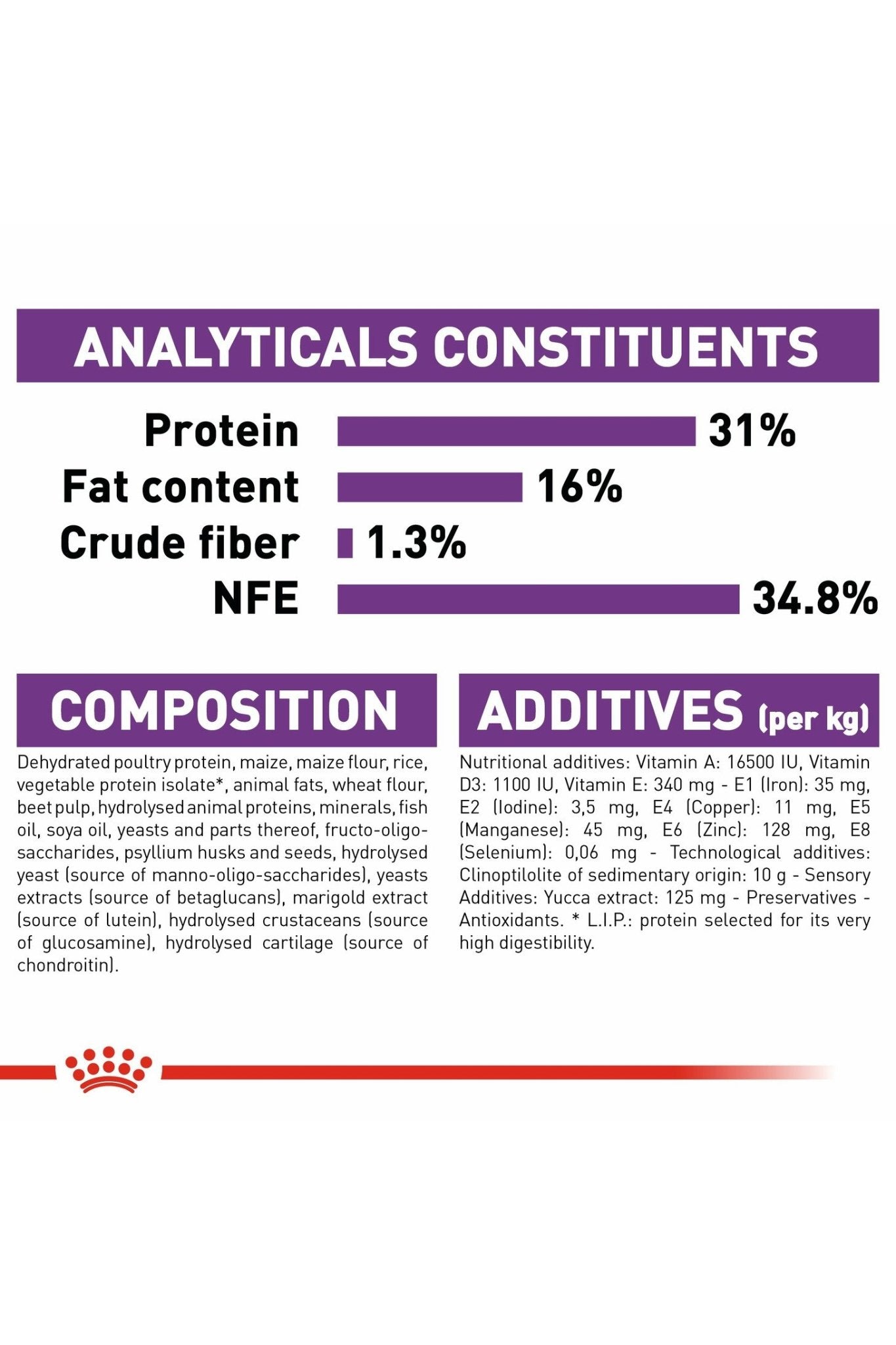 ANALYTICALS CONSTITUENTS

Protein 31%
Fat content 16%
Crude fiber 1.3%
NFE 34.8%

COMPOSITION

Dehydrated poultry protein, maize, maize flour, rice, vegetable protein isolate*, animal fats, wheat flour, beet pulp, hydrolysed animal proteins, minerals, fish oil, soya oil, yeasts and parts thereof, fructo-oligo-saccharides, psyllium husks and seeds, hydrolysed yeast (source of manno-oligo-saccharides), yeasts extracts (source of betaglucans), marigold extract (source of lutein), hydrolysed crustaceans (source of glucosamine), hydrolysed cartilage (source of chondroitin).

ADDITIVES (per kg)

Nutritional additives: Vitamin A: 16500 IU, Vitamin D3: 1100 IU, Vitamin E: 340 mg - E1 (Iron): 35 mg, E2 (Iodine): 3,5 mg, E4 (Copper): 11 mg, E5 (Manganese): 45 mg, E6 (Zinc): 128 mg, E8 (Selenium): 0,06 mg - Technological additives: Clinoptilolite of sedimentary origin: 10 g - Sensory Additives: Yucca extract: 125 mg - Preservatives - Antioxidants. * L.I.P.: protein selected for its very high digestibility.